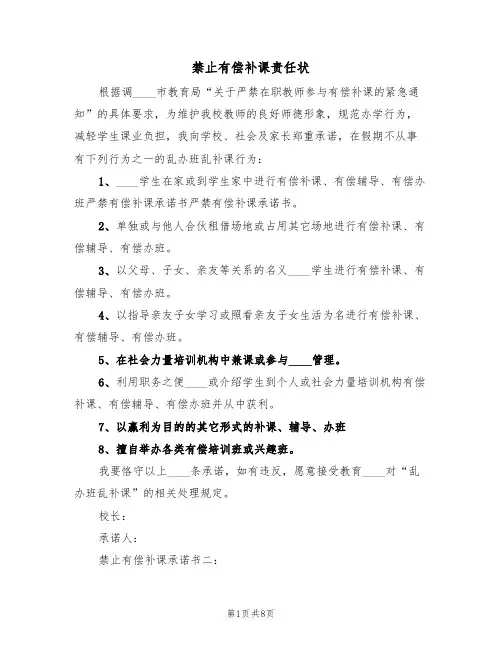 禁止有偿补课责任状

根据调____市教育局“关于严禁在职教师参与有偿补课的紧急通知”的具体要求，为维护我校教师的良好师德形象，规范办学行为，减轻学生课业负担，我向学校、社会及家长郑重承诺，在假期不从事有下列行为之一的乱办班乱补课行为：

1、____学生在家或到学生家中进行有偿补课、有偿辅导、有偿办班严禁有偿补课承诺书严禁有偿补课承诺书。

2、单独或与他人合伙租借场地或占用其它场地进行有偿补课、有偿辅导、有偿办班。

3、以父母、子女、亲友等关系的名义____学生进行有偿补课、有偿辅导、有偿办班。

4、以指导亲友子女学习或照看亲友子女生活为名进行有偿补课、有偿辅导、有偿办班。

5、在社会力量培训机构中兼课或参与____管理。

6、利用职务之便____或介绍学生到个人或社会力量培训机构有偿补课、有偿辅导、有偿办班并从中获利。

7、以赢利为目的的其它形式的补课、辅导、办班

8、擅自举办各类有偿培训班或兴趣班。

我要恪守以上____条承诺，如有违反，愿意接受教育____对“乱办班乱补课”的相关处理规定。

校长：

承诺人：

禁止有偿补课承诺书二：

第1页共8页